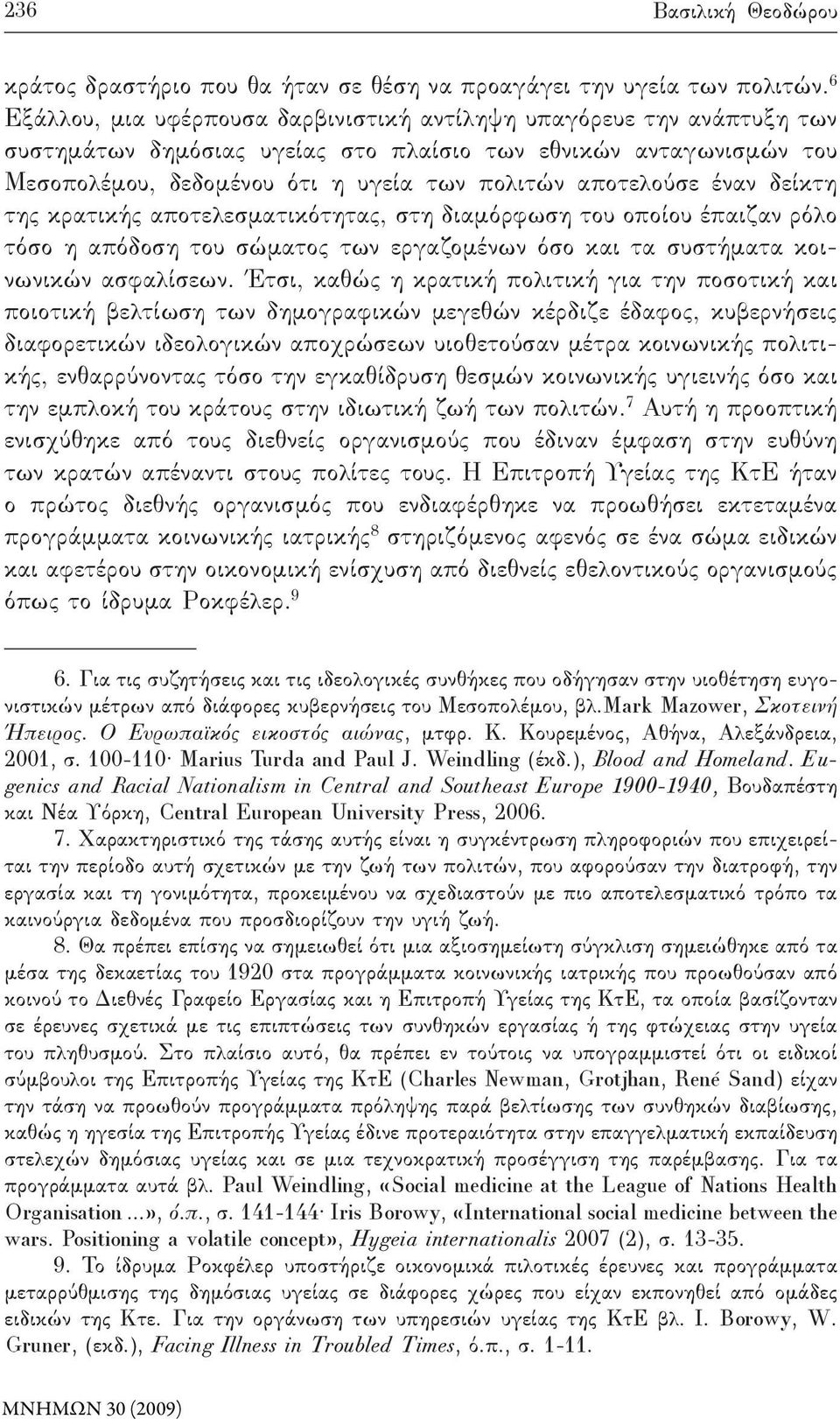 236 Βασιλική Θεοδώρου

κράτος δραστήριο που θα ήταν σε θέση να προαγάγει την υγεία των πολιτών.$^6$ Εξάλλου, μια υφέρπουσα δαρβινιστική αντίληψη υπαγόρευε την ανάπτυξη των συστημάτων δημόσιας υγείας στο πλαίσιο των εθνικών ανταγωνισμών του Μεσοπολέμου, δεδομένου ότι η υγεία των πολιτών αποτελούσε έναν δείκτη της κρατικής αποτελεσματικότητας, στη διαμόρφωση του οποίου έπαιζαν ρόλο τόσο η απόδοση του σώματος των εργαζομένων όσο και τα συστήματα κοινωνικών ασφαλίσεων. Έτσι, καθώς η κρατική πολιτική για την ποσοτική και ποιοτική βελτίωση των δημογραφικών μεγεθών κέρδιζε έδαφος, κυβερνήσεις διαφορετικών ιδεολογικών αποχρώσεων υιοθετούσαν μέτρα κοινωνικής πολιτικής, ενθαρρύνοντας τόσο την εγκαθίδρυση θεσμών κοινωνικής υγιεινής όσο και την εμπλοκή του κράτους στην ιδιωτική ζωή των πολιτών.$^7$ Αυτή η προοπτική ενισχύθηκε από τους διεθνείς οργανισμούς που έδιναν έμφαση στην ευθύνη των κρατών απέναντι στους πολίτες τους. Η Επιτροπή Υγείας της ΚτΕ ήταν ο πρώτος διεθνής οργανισμός που ενδιαφέρθηκε να προωθήσει εκτεταμένα προγράμματα κοινωνικής ιατρικής$^8$ στηριζόμενος αφενός σε ένα σώμα ειδικών και αφετέρου στην οικονομική ενίσχυση από διεθνείς εθελοντικούς οργανισμούς όπως το ίδρυμα Ροκφέλερ.$^9$

6. Για τις συζητήσεις και τις ιδεολογικές συνθήκες που οδήγησαν στην υιοθέτηση ευγονιστικών μέτρων από διάφορες κυβερνήσεις του Μεσοπολέμου, βλ.Mark Mazower, Σκοτεινή Ήπειρος. Ο Ευρωπαϊκός εικοστός αιώνας, μτφρ. Κ. Κουρεμένος, Αθήνα, Αλεξάνδρεια, 2001, σ. 100-110· Marius Turda and Paul J. Weindling (έκδ.), Blood and Homeland. Eugenics and Racial Nationalism in Central and Southeast Europe 1900-1940, Βουδαπέστη και Νέα Υόρκη, Central European University Press, 2006.

7. Χαρακτηριστικό της τάσης αυτής είναι η συγκέντρωση πληροφοριών που επιχειρείται την περίοδο αυτή σχετικών με την ζωή των πολιτών, που αφορούσαν την διατροφή, την εργασία και τη γονιμότητα, προκειμένου να σχεδιαστούν με πιο αποτελεσματικό τρόπο τα καινούργια δεδομένα που προσδιορίζουν την υγιή ζωή.

8. Θα πρέπει επίσης να σημειωθεί ότι μια αξιοσημείωτη σύγκλιση σημειώθηκε από τα μέσα της δεκαετίας του 1920 στα προγράμματα κοινωνικής ιατρικής που προωθούσαν από κοινού το Διεθνές Γραφείο Εργασίας και η Επιτροπή Υγείας της ΚτΕ, τα οποία βασίζονταν σε έρευνες σχετικά με τις επιπτώσεις των συνθηκών εργασίας ή της φτώχειας στην υγεία του πληθυσμού. Στο πλαίσιο αυτό, θα πρέπει εν τούτοις να υπογραμμιστεί ότι οι ειδικοί σύμβουλοι της Επιτροπής Υγείας της ΚτΕ (Charles Newman, Grotjhan, René Sand) είχαν την τάση να προωθούν προγράμματα πρόληψης παρά βελτίωσης των συνθηκών διαβίωσης, καθώς η ηγεσία της Επιτροπής Υγείας έδινε προτεραιότητα στην επαγγελματική εκπαίδευση στελεχών δημόσιας υγείας και σε μια τεχνοκρατική προσέγγιση της παρέμβασης. Για τα προγράμματα αυτά βλ. Paul Weindling, «Social medicine at the League of Nations Health Organisation ...», ό.π., σ. 141-144· Iris Borowy, «International social medicine between the wars. Positioning a volatile concept», Hygeia internationalis 2007 (2), σ. 13-35.

9. Το ίδρυμα Ροκφέλερ υποστήριζε οικονομικά πιλοτικές έρευνες και προγράμματα μεταρρύθμισης της δημόσιας υγείας σε διάφορες χώρες που είχαν εκπονηθεί από ομάδες ειδικών της Κτε. Για την οργάνωση των υπηρεσιών υγείας της ΚτΕ βλ. I. Borowy, W. Gruner, (εκδ.), Facing Illness in Troubled Times, ό.π., σ. 1-11.

ΜΝΗΜΩΝ 30 (2009)